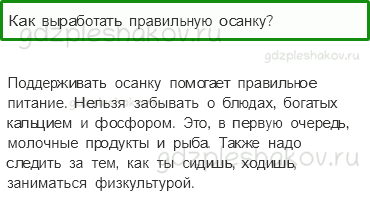 Как выработать правильную осанку?

gdzpleshakov.ru

gdzpleshakov.ru

Поддерживать осанку помогает правильное питание. Нельзя забывать о блюдах, богатых кальцием и фосфором. Это, в первую очередь, молочные продукты и рыба. Также надо следить за тем, как ты сидишь, ходишь, заниматься физкультурой.

gdzpleshakov.ru